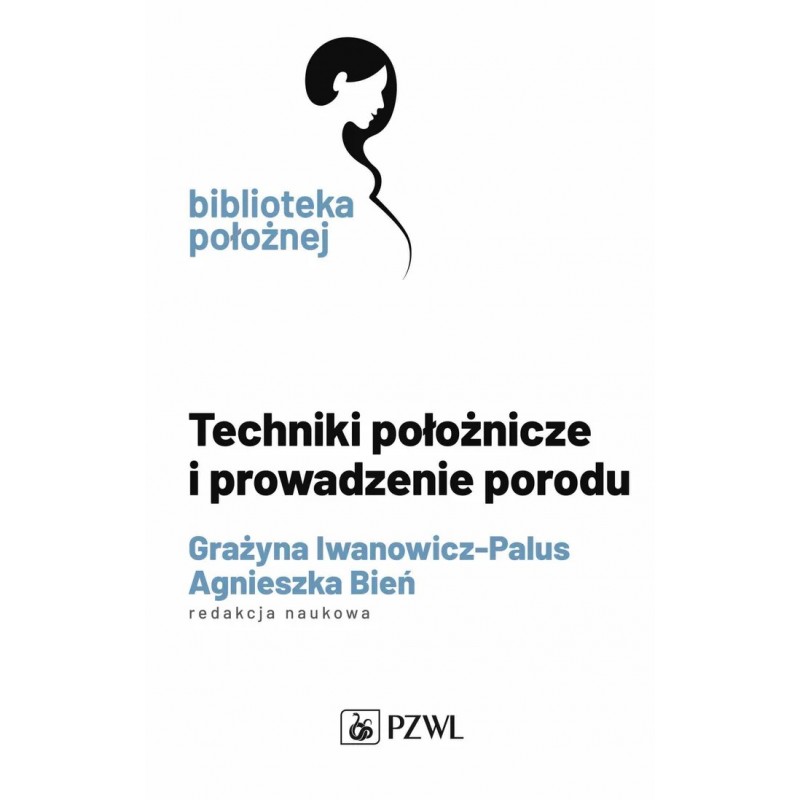 biblioteka położnej

Techniki położnicze i prowadzenie porodu

Grażyna Iwanowicz-Palus
Agnieszka Bień
redakcja naukowa

PZWL